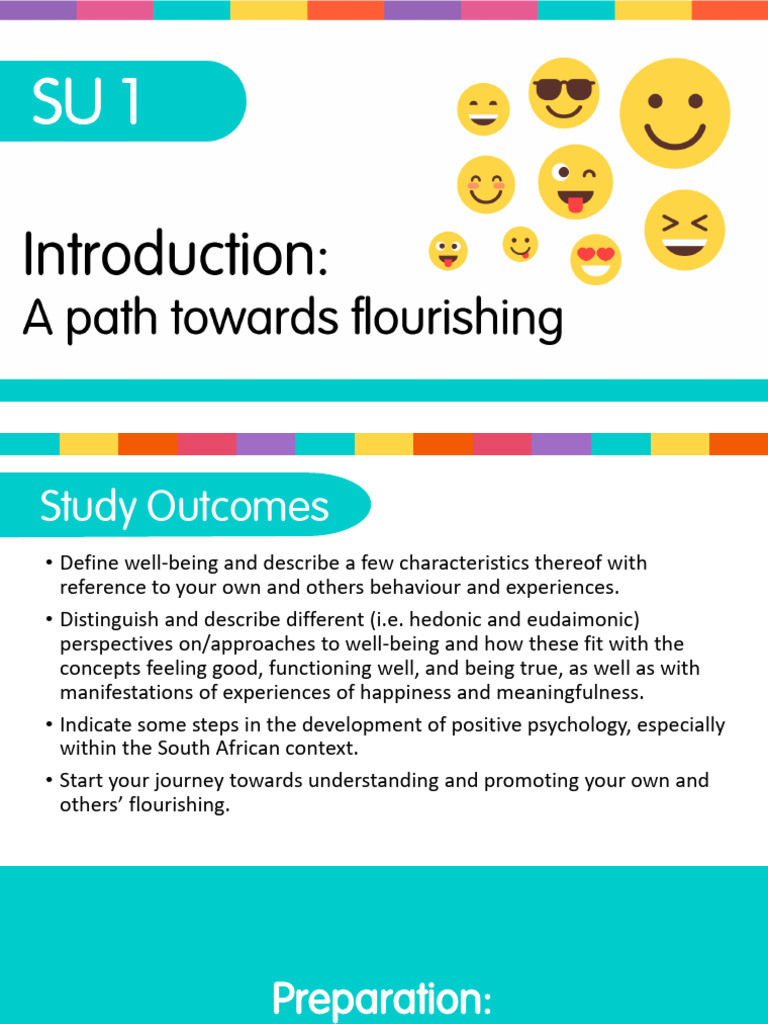 SU 1

Introduction:
A path towards flourishing

Study Outcomes

• Define well-being and describe a few characteristics thereof with reference to your own and others behaviour and experiences.
• Distinguish and describe different (i.e. hedonic and eudaimonic) perspectives on/approaches to well-being and how these fit with the concepts feeling good, functioning well, and being true, as well as with manifestations of experiences of happiness and meaningfulness.
• Indicate some steps in the development of positive psychology, especially within the South African context.
• Start your journey towards understanding and promoting your own and others' flourishing.

Preparation: